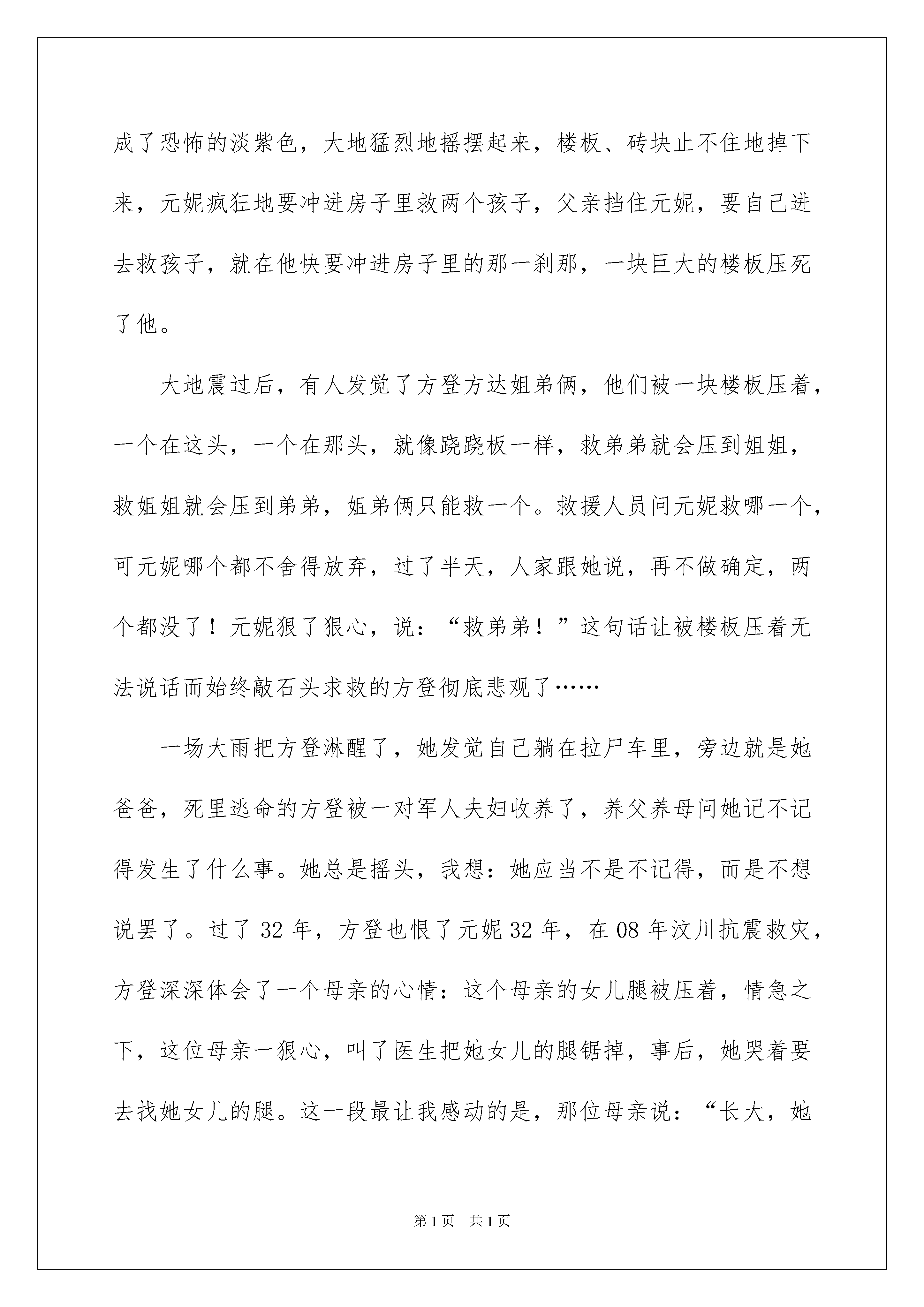 成了恐怖的淡紫色，大地猛烈地摇摆起来，楼板、砖块止不住地掉下来，元妮疯狂地要冲进房子里救两个孩子，父亲挡住元妮，要自己进去救孩子，就在他快要冲进房子里的那一刹那，一块巨大的楼板压死了他。

大地震过后，有人发觉了方登方达姐弟俩，他们被一块楼板压着，一个在这头，一个在那头，就像跷跷板一样，救弟弟就会压到姐姐，救姐姐就会压到弟弟，姐弟俩只能救一个。救援人员问元妮救哪一个，可元妮哪个都不舍得放弃，过了半天，人家跟她说，再不做确定，两个都没了！元妮狠了狠心，说：“救弟弟！”这句话让被楼板压着无法说话而始终敲石头求救的方登彻底悲观了……

一场大雨把方登淋醒了，她发觉自己躺在拉尸车里，旁边就是她爸爸，死里逃命的方登被一对军人夫妇收养了，养父养母问她记不记得发生了什么事。她总是摇头，我想：她应当不是不记得，而是不想说罢了。过了 32 年，方登也恨了元妮 32 年，在 08 年汶川抗震救灾，方登深深体会了一个母亲的心情：这个母亲的女儿腿被压着，情急之下，这位母亲一狠心，叫了医生把她女儿的腿锯掉，事后，她哭着要去找她女儿的腿。这一段最让我感动的是，那位母亲说：“长大，她

第 1 页　共 1 页